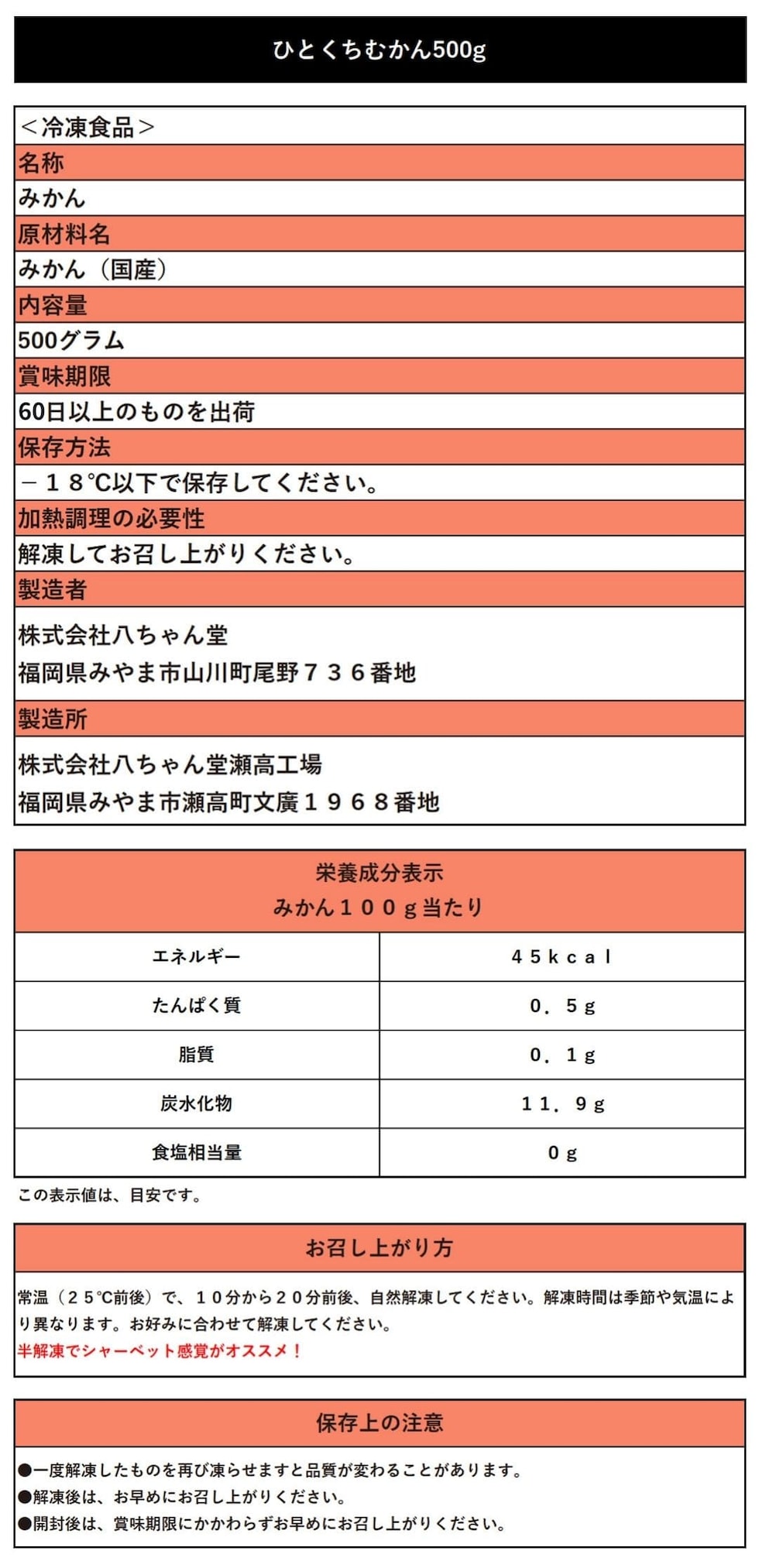 ひとくちむかん500g

＜冷凍食品＞

名称

みかん

原材料名

みかん（国産）

内容量

500グラム

賞味期限

60日以上のものを出荷

保存方法

－１８℃以下で保存してください。

加熱調理の必要性

解凍してお召し上がりください。

製造者

株式会社八ちゃん堂
福岡県みやま市山川町尾野７３６番地

製造所

株式会社八ちゃん堂瀬高工場
福岡県みやま市瀬高町文廣１９６８番地

栄養成分表示
みかん１００ｇ当たり

| エネルギー | ４５ｋｃａｌ |
|---|---|
| たんぱく質 | ０．５ｇ |
| 脂質 | ０．１ｇ |
| 炭水化物 | １１．９ｇ |
| 食塩相当量 | ０ｇ |

この表示値は、目安です。

お召し上がり方

常温（２５℃前後）で、１０分から２０分前後、自然解凍してください。解凍時間は季節や気温により異なります。お好みに合わせて解凍してください。
半解凍でシャーベット感覚がオススメ！

保存上の注意

●一度解凍したものを再び凍らせますと品質が変わることがあります。
●解凍後は、お早めにお召し上がりください。
●開封後は、賞味期限にかかわらずお早めにお召し上がりください。